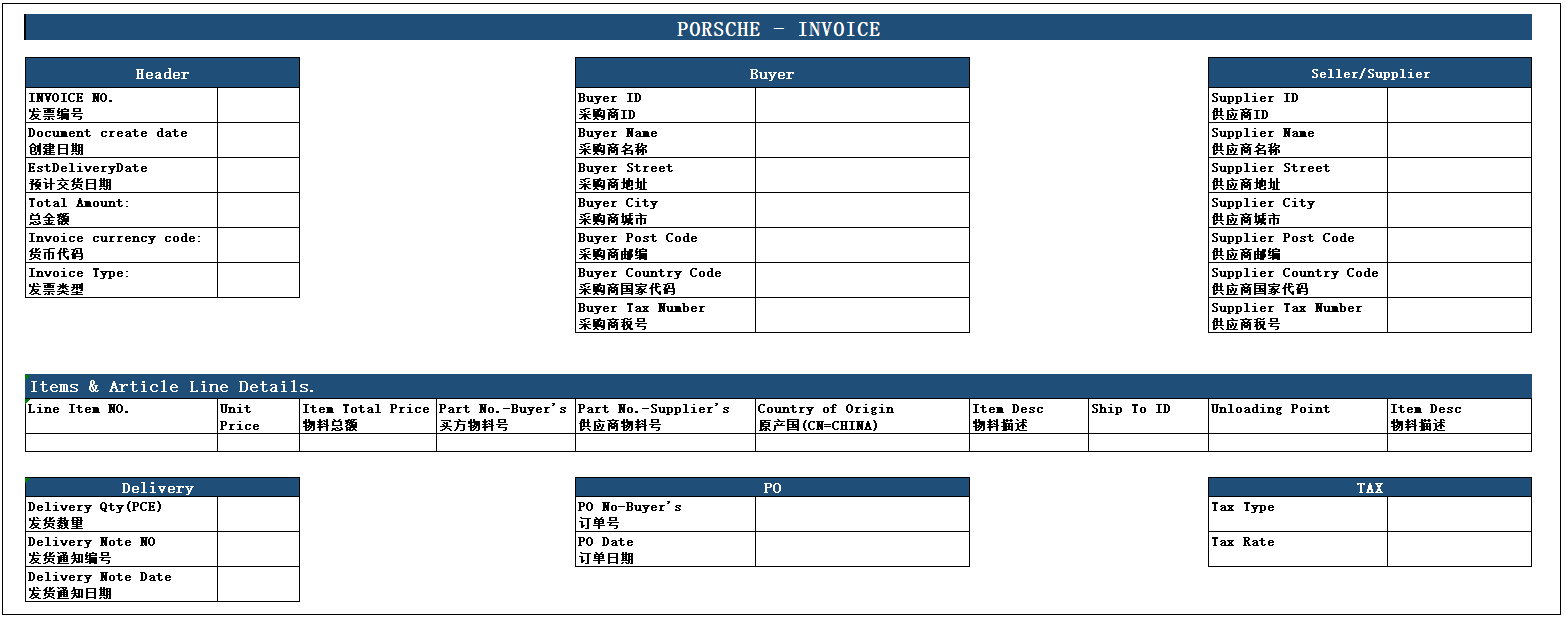 PORSCHE - INVOICE

| Header | |
|---|---|
| INVOICE NO. 发票编号 | |
| Document create date 创建日期 | |
| EstDeliveryDate 预计交货日期 | |
| Total Amount: 总金额 | |
| Invoice currency code: 货币代码 | |
| Invoice Type: 发票类型 | |

| Buyer | |
|---|---|
| Buyer ID 采购商ID | |
| Buyer Name 采购商名称 | |
| Buyer Street 采购商地址 | |
| Buyer City 采购商城市 | |
| Buyer Post Code 采购商邮编 | |
| Buyer Country Code 采购商国家代码 | |
| Buyer Tax Number 采购商税号 | |

| Seller/Supplier | |
|---|---|
| Supplier ID 供应商ID | |
| Supplier Name 供应商名称 | |
| Supplier Street 供应商地址 | |
| Supplier City 供应商城市 | |
| Supplier Post Code 供应商邮编 | |
| Supplier Country Code 供应商国家代码 | |
| Supplier Tax Number 供应商税号 | |

Items & Article Line Details.

| Line Item NO. | Unit Price | Item Total Price 物料总额 | Part No.-Buyer's 买方物料号 | Part No.-Supplier's 供应商物料号 | Country of Origin 原产国(CN=CHINA) | Item Desc 物料描述 | Ship To ID | Unloading Point | Item Desc 物料描述 |
|---|---|---|---|---|---|---|---|---|---|
| | | | | | | | | | |

| Delivery | |
|---|---|
| Delivery Qty(PCE) 发货数量 | |
| Delivery Note NO 发货通知编号 | |
| Delivery Note Date 发货通知日期 | |

| PO | |
|---|---|
| PO No-Buyer's 订单号 | |
| PO Date 订单日期 | |

| TAX | |
|---|---|
| Tax Type | |
| Tax Rate | |